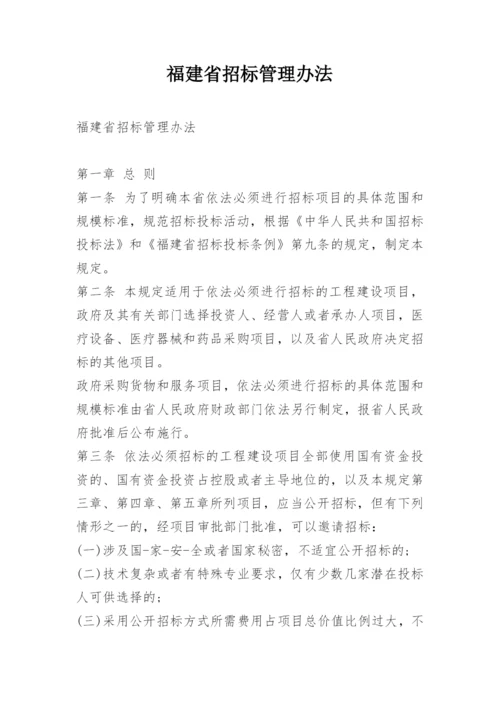 福建省招标管理办法

福建省招标管理办法

第一章 总 则

第一条 为了明确本省依法必须进行招标项目的具体范围和规模标准，规范招标投标活动，根据《中华人民共和国招标投标法》和《福建省招标投标条例》第九条的规定，制定本规定。

第二条 本规定适用于依法必须进行招标的工程建设项目，政府及其有关部门选择投资人、经营人或者承办人项目，医疗设备、医疗器械和药品采购项目，以及省人民政府决定招标的其他项目。

政府采购货物和服务项目，依法必须进行招标的具体范围和规模标准由省人民政府财政部门依法另行制定，报省人民政府批准后公布施行。

第三条 依法必须招标的工程建设项目全部使用国有资金投资的、国有资金投资占控股或者主导地位的，以及本规定第三章、第四章、第五章所列项目，应当公开招标，但有下列情形之一的，经项目审批部门批准，可以邀请招标：

(一)涉及国-家-安-全或者国家秘密，不适宜公开招标的；

(二)技术复杂或者有特殊专业要求，仅有少数几家潜在投标人可供选择的；

(三)采用公开招标方式所需费用占项目总价值比例过大，不